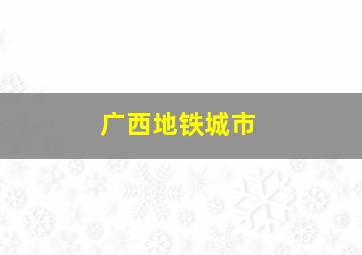 广西地铁城市